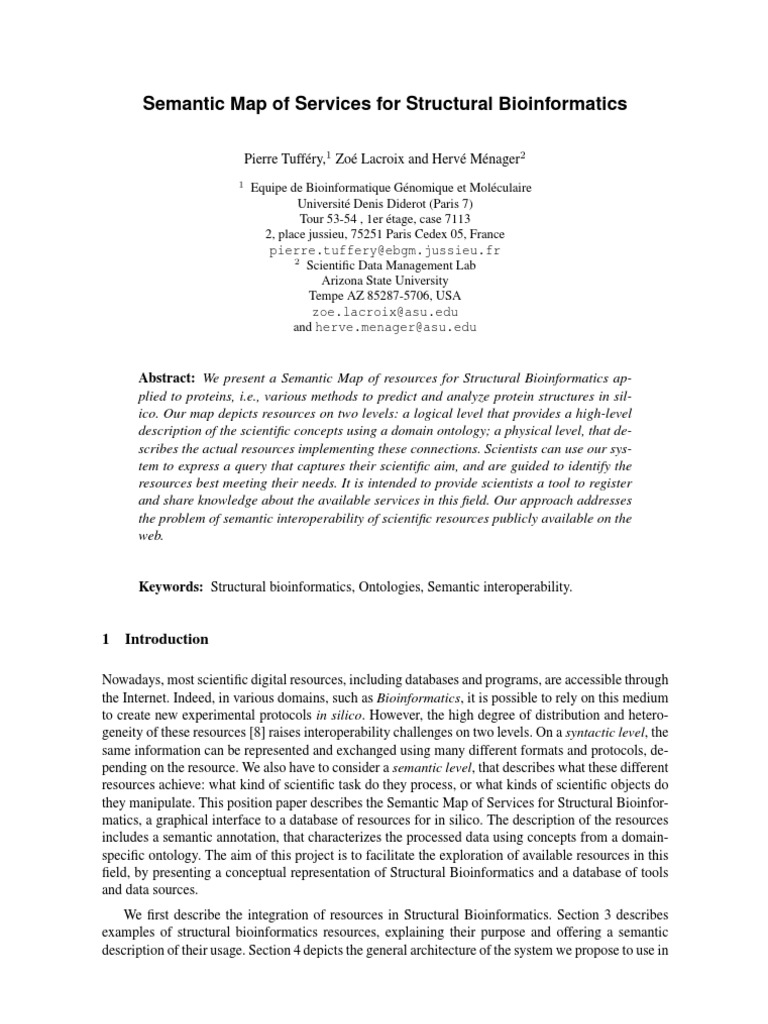 Semantic Map of Services for Structural Bioinformatics

Pierre Tufféry,$^1$ Zoé Lacroix and Hervé Ménager$^2$

$^1$ Equipe de Bioinformatique Génomique et Moléculaire
Université Denis Diderot (Paris 7)
Tour 53-54 , 1er étage, case 7113
2, place jussieu, 75251 Paris Cedex 05, France
pierre.tuffery@ebgm.jussieu.fr
$^2$ Scientific Data Management Lab
Arizona State University
Tempe AZ 85287-5706, USA
zoe.lacroix@asu.edu
and herve.menager@asu.edu

Abstract: We present a Semantic Map of resources for Structural Bioinformatics applied to proteins, i.e., various methods to predict and analyze protein structures in silico. Our map depicts resources on two levels: a logical level that provides a high-level description of the scientific concepts using a domain ontology; a physical level, that describes the actual resources implementing these connections. Scientists can use our system to express a query that captures their scientific aim, and are guided to identify the resources best meeting their needs. It is intended to provide scientists a tool to register and share knowledge about the available services in this field. Our approach addresses the problem of semantic interoperability of scientific resources publicly available on the web.

Keywords: Structural bioinformatics, Ontologies, Semantic interoperability.

1 Introduction

Nowadays, most scientific digital resources, including databases and programs, are accessible through the Internet. Indeed, in various domains, such as Bioinformatics, it is possible to rely on this medium to create new experimental protocols in silico. However, the high degree of distribution and heterogeneity of these resources [8] raises interoperability challenges on two levels. On a syntactic level, the same information can be represented and exchanged using many different formats and protocols, depending on the resource. We also have to consider a semantic level, that describes what these different resources achieve: what kind of scientific task do they process, or what kinds of scientific objects do they manipulate. This position paper describes the Semantic Map of Services for Structural Bioinformatics, a graphical interface to a database of resources for in silico. The description of the resources includes a semantic annotation, that characterizes the processed data using concepts from a domain-specific ontology. The aim of this project is to facilitate the exploration of available resources in this field, by presenting a conceptual representation of Structural Bioinformatics and a database of tools and data sources.

We first describe the integration of resources in Structural Bioinformatics. Section 3 describes examples of structural bioinformatics resources, explaining their purpose and offering a semantic description of their usage. Section 4 depicts the general architecture of the system we propose to use in